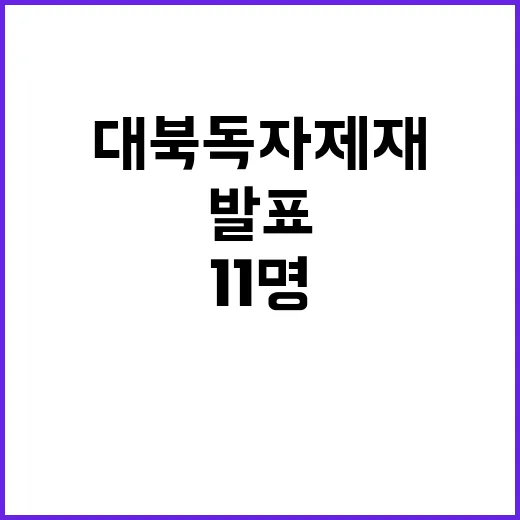 대북독자제재
발표
11명